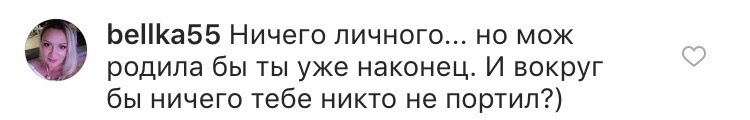 bellka55 Ничего личного... но мож родила бы ты уже наконец. И вокруг бы ничего тебе никто не портил?)